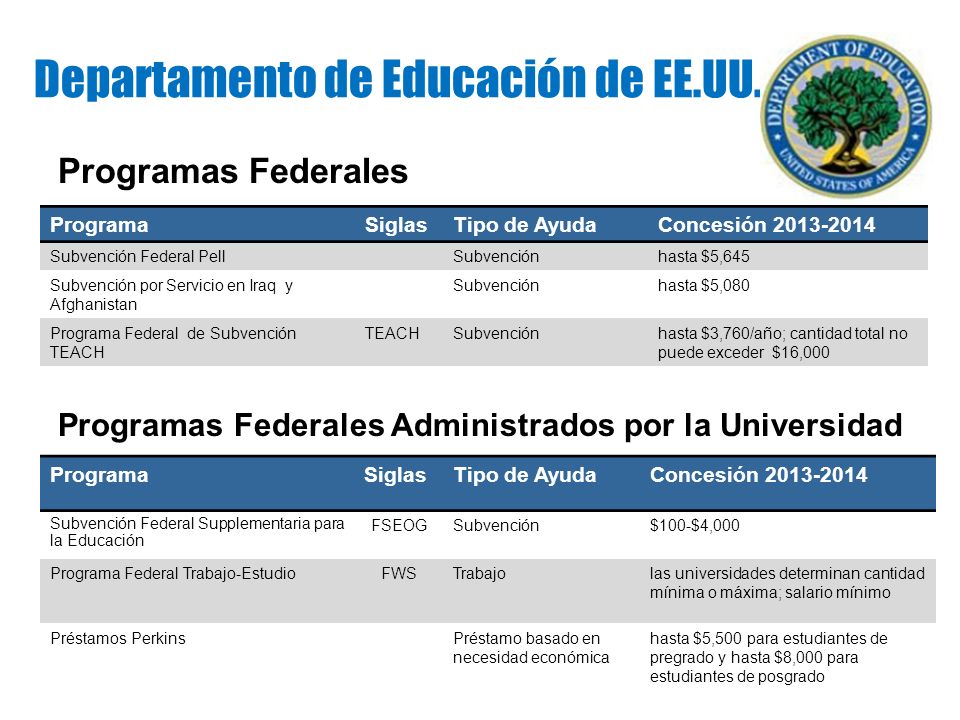 Departamento de Educación de EE.UU.

DEPARTMENT OF EDUCATION
UNITED STATES OF AMERICA

Programas Federales

| Programa | Siglas | Tipo de Ayuda | Concesión 2013-2014 |
|---|---|---|---|
| Subvención Federal Pell | | Subvención | hasta \$5,645 |
| Subvención por Servicio en Iraq y Afghanistan | | Subvención | hasta \$5,080 |
| Programa Federal de Subvención TEACH | TEACH | Subvención | hasta \$3,760/año; cantidad total no puede exceder \$16,000 |

Programas Federales Administrados por la Universidad

| Programa | Siglas | Tipo de Ayuda | Concesión 2013-2014 |
|---|---|---|---|
| Subvención Federal Supplementaria para la Educación | FSEOG | Subvención | \$100-\$4,000 |
| Programa Federal Trabajo-Estudio | FWS | Trabajo | las universidades determinan cantidad mínima o máxima; salario mínimo |
| Préstamos Perkins | | Préstamo basado en necesidad económica | hasta \$5,500 para estudiantes de pregrado y hasta \$8,000 para estudiantes de posgrado |